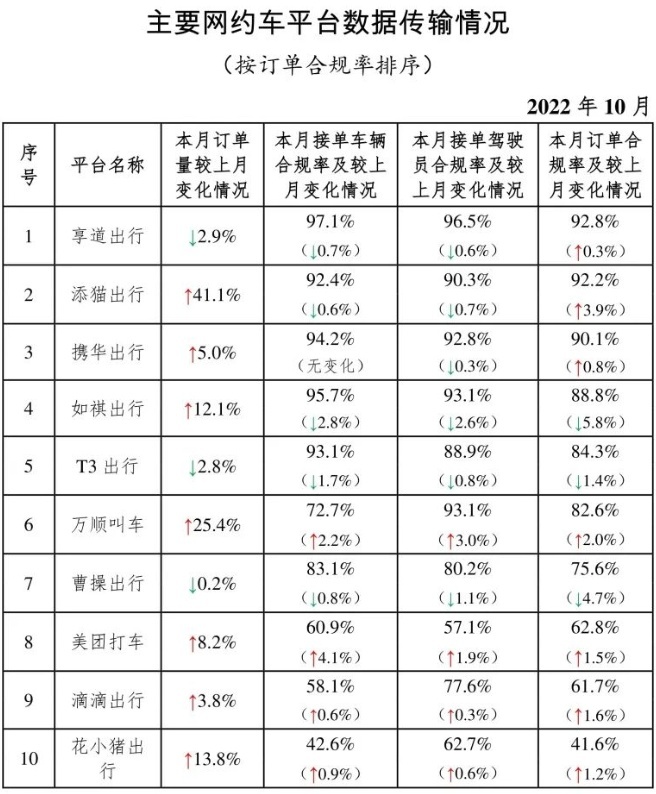 主要网约车平台数据传输情况

（按订单合规率排序）

2022 年 10 月

| 序号 | 平台名称 | 本月订单量较上月变化情况 | 本月接单车辆合规率及较上月变化情况 | 本月接单驾驶员合规率及较上月变化情况 | 本月订单合规率及较上月变化情况 |
|---|---|---|---|---|---|
| 1 | 享道出行 | ↓2.9% | 97.1%（↓0.7%） | 96.5%（↓0.6%） | 92.8%（↑0.3%） |
| 2 | 添猫出行 | ↑41.1% | 92.4%（↓0.6%） | 90.3%（↓0.7%） | 92.2%（↑3.9%） |
| 3 | 携华出行 | ↑5.0% | 94.2%（无变化） | 92.8%（↓0.3%） | 90.1%（↑0.8%） |
| 4 | 如祺出行 | ↑12.1% | 95.7%（↓2.8%） | 93.1%（↓2.6%） | 88.8%（↓5.8%） |
| 5 | T3 出行 | ↓2.8% | 93.1%（↓1.7%） | 88.9%（↓0.8%） | 84.3%（↓1.4%） |
| 6 | 万顺叫车 | ↑25.4% | 72.7%（↑2.2%） | 93.1%（↑3.0%） | 82.6%（↑2.0%） |
| 7 | 曹操出行 | ↓0.2% | 83.1%（↓0.8%） | 80.2%（↓1.1%） | 75.6%（↓4.7%） |
| 8 | 美团打车 | ↑8.2% | 60.9%（↑4.1%） | 57.1%（↑1.9%） | 62.8%（↑1.5%） |
| 9 | 滴滴出行 | ↑3.8% | 58.1%（↑0.6%） | 77.6%（↑0.3%） | 61.7%（↑1.6%） |
| 10 | 花小猪出行 | ↑13.8% | 42.6%（↑0.9%） | 62.7%（↑0.6%） | 41.6%（↑1.2%） |